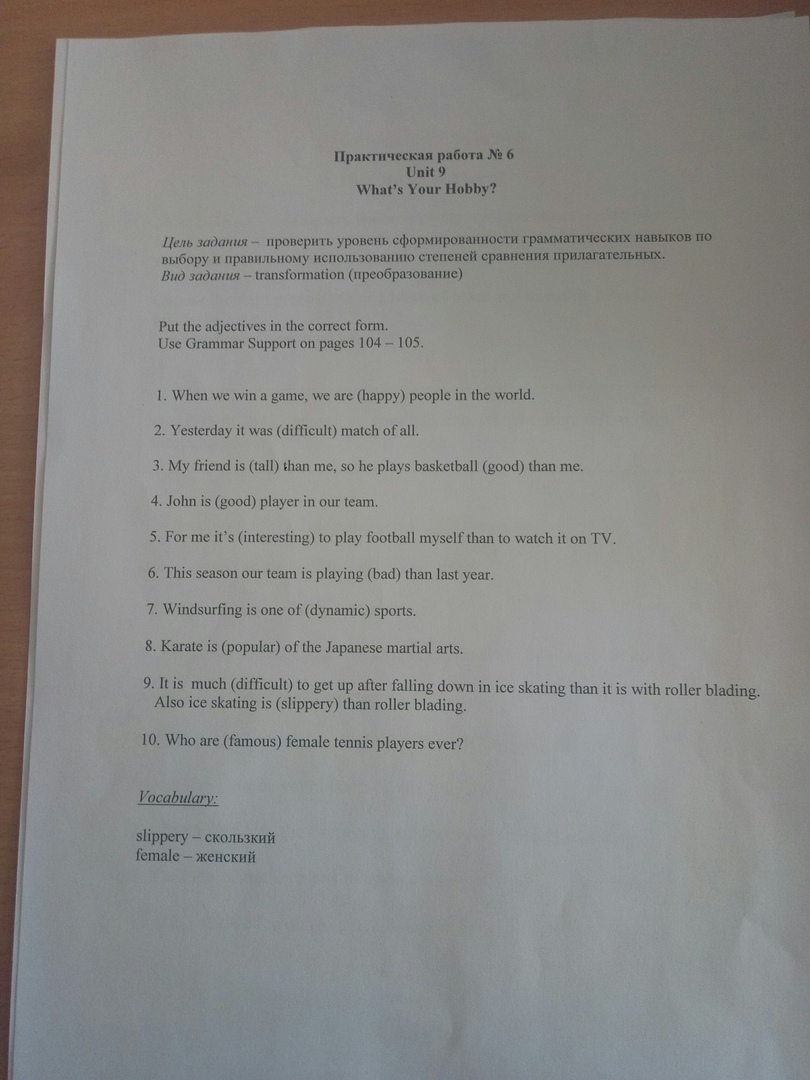 Практическая работа № 6
Unit 9
What's Your Hobby?

Цель задания – проверить уровень сформированности грамматических навыков по выбору и правильному использованию степеней сравнения прилагательных.
Вид задания – transformation (преобразование)

Put the adjectives in the correct form.
Use Grammar Support on pages 104 – 105.

1. When we win a game, we are (happy) people in the world.

2. Yesterday it was (difficult) match of all.

3. My friend is (tall) than me, so he plays basketball (good) than me.

4. John is (good) player in our team.

5. For me it's (interesting) to play football myself than to watch it on TV.

6. This season our team is playing (bad) than last year.

7. Windsurfing is one of (dynamic) sports.

8. Karate is (popular) of the Japanese martial arts.

9. It is much (difficult) to get up after falling down in ice skating than it is with roller blading. Also ice skating is (slippery) than roller blading.

10. Who are (famous) female tennis players ever?

Vocabulary:

slippery – скользкий
female – женский